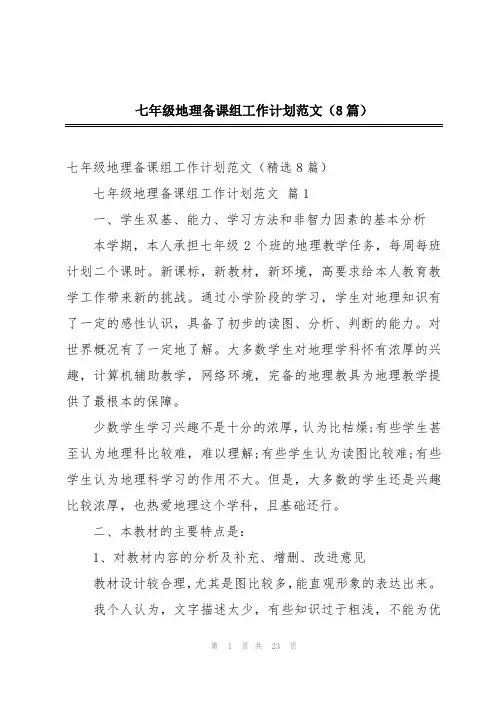 七年级地理备课组工作计划范文（8篇）

七年级地理备课组工作计划范文（精选8篇）

七年级地理备课组工作计划范文 篇1

一、学生双基、能力、学习方法和非智力因素的基本分析

本学期，本人承担七年级2个班的地理教学任务，每周每班计划二个课时。新课标，新教材，新环境，高要求给本人教育教学工作带来新的挑战。通过小学阶段的学习，学生对地理知识有了一定的感性认识，具备了初步的读图、分析、判断的能力。对世界概况有了一定地了解。大多数学生对地理学科怀有浓厚的兴趣，计算机辅助教学，网络环境，完备的地理教具为地理教学提供了最根本的保障。

少数学生学习兴趣不是十分的浓厚，认为比枯燥;有些学生甚至认为地理科比较难，难以理解;有些学生认为读图比较难;有些学生认为地理科学习的作用不大。但是，大多数的学生还是兴趣比较浓厚，也热爱地理这个学科，且基础还行。

二、本教材的主要特点是：

1、对教材内容的分析及补充、增删、改进意见

教材设计较合理，尤其是图比较多，能直观形象的表达出来。

我个人认为，文字描述太少，有些知识过于粗浅，不能为优

第 1 页 共 23 页